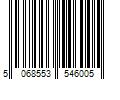 5 068553 546005